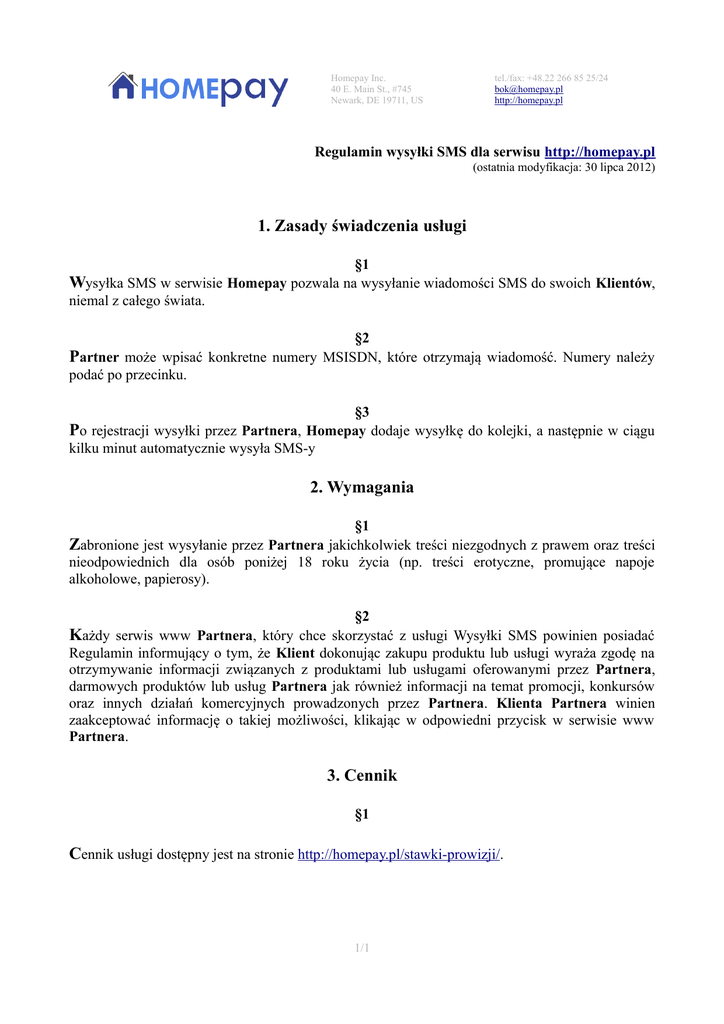 HOMEpay

Homepay Inc.
40 E. Main St., #745
Newark, DE 19711, US

tel./fax: +48.22 266 85 25/24
bok@homepay.pl
http://homepay.pl

Regulamin wysyłki SMS dla serwisu http://homepay.pl
(ostatnia modyfikacja: 30 lipca 2012)

1. Zasady świadczenia usługi

§1
Wysyłka SMS w serwisie Homepay pozwala na wysyłanie wiadomości SMS do swoich Klientów, niemal z całego świata.

§2
Partner może wpisać konkretne numery MSISDN, które otrzymają wiadomość. Numery należy podać po przecinku.

§3
Po rejestracji wysyłki przez Partnera, Homepay dodaje wysyłkę do kolejki, a następnie w ciągu kilku minut automatycznie wysyła SMS-y

2. Wymagania

§1
Zabronione jest wysyłanie przez Partnera jakichkolwiek treści niezgodnych z prawem oraz treści nieodpowiednich dla osób poniżej 18 roku życia (np. treści erotyczne, promujące napoje alkoholowe, papierosy).

§2
Każdy serwis www Partnera, który chce skorzystać z usługi Wysyłki SMS powinien posiadać Regulamin informujący o tym, że Klient dokonując zakupu produktu lub usługi wyraża zgodę na otrzymywanie informacji związanych z produktami lub usługami oferowanymi przez Partnera, darmowych produktów lub usług Partnera jak również informacji na temat promocji, konkursów oraz innych działań komercyjnych prowadzonych przez Partnera. Klienta Partnera winien zaakceptować informację o takiej możliwości, klikając w odpowiedni przycisk w serwisie www Partnera.

3. Cennik

§1

Cennik usługi dostępny jest na stronie http://homepay.pl/stawki-prowizji/.

1/1